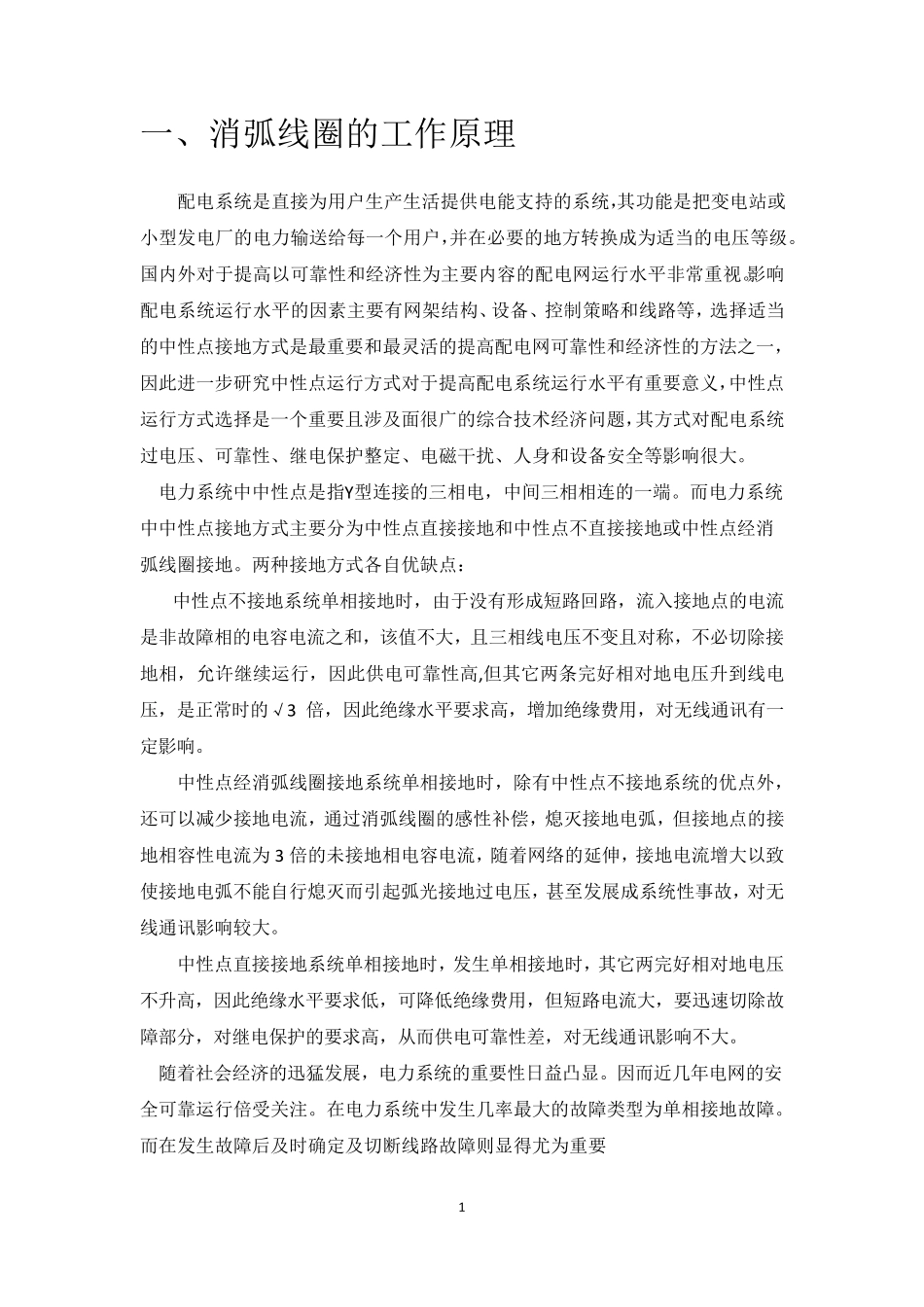 一、消弧线圈的工作原理

配电系统是直接为用户生产生活提供电能支持的系统,其功能是把变电站或小型发电厂的电力输送给每一个用户,并在必要的地方转换成为适当的电压等级。国内外对于提高以可靠性和经济性为主要内容的配电网运行水平非常重视。影响配电系统运行水平的因素主要有网架结构、设备、控制策略和线路等，选择适当的中性点接地方式是最重要和最灵活的提高配电网可靠性和经济性的方法之一，因此进一步研究中性点运行方式对于提高配电系统运行水平有重要意义,中性点运行方式选择是一个重要且涉及面很广的综合技术经济问题,其方式对配电系统过电压、可靠性、继电保护整定、电磁干扰、人身和设备安全等影响很大。

电力系统中中性点是指Y型连接的三相电，中间三相相连的一端。而电力系统中中性点接地方式主要分为中性点直接接地和中性点不直接接地或中性点经消弧线圈接地。两种接地方式各自优缺点：

中性点不接地系统单相接地时，由于没有形成短路回路，流入接地点的电流是非故障相的电容电流之和，该值不大，且三相线电压不变且对称，不必切除接地相，允许继续运行，因此供电可靠性高,但其它两条完好相对地电压升到线电压，是正常时的√3 倍，因此绝缘水平要求高，增加绝缘费用，对无线通讯有一定影响。

中性点经消弧线圈接地系统单相接地时，除有中性点不接地系统的优点外，还可以减少接地电流，通过消弧线圈的感性补偿，熄灭接地电弧，但接地点的接地相容性电流为3倍的未接地相电容电流，随着网络的延伸，接地电流增大以致使接地电弧不能自行熄灭而引起弧光接地过电压，甚至发展成系统性事故，对无线通讯影响较大。

中性点直接接地系统单相接地时，发生单相接地时，其它两完好相对地电压不升高，因此绝缘水平要求低，可降低绝缘费用，但短路电流大，要迅速切除故障部分，对继电保护的要求高，从而供电可靠性差，对无线通讯影响不大。

随着社会经济的迅猛发展，电力系统的重要性日益凸显。因而近几年电网的安全可靠运行倍受关注。在电力系统中发生几率最大的故障类型为单相接地故障。而在发生故障后及时确定及切断线路故障则显得尤为重要

1